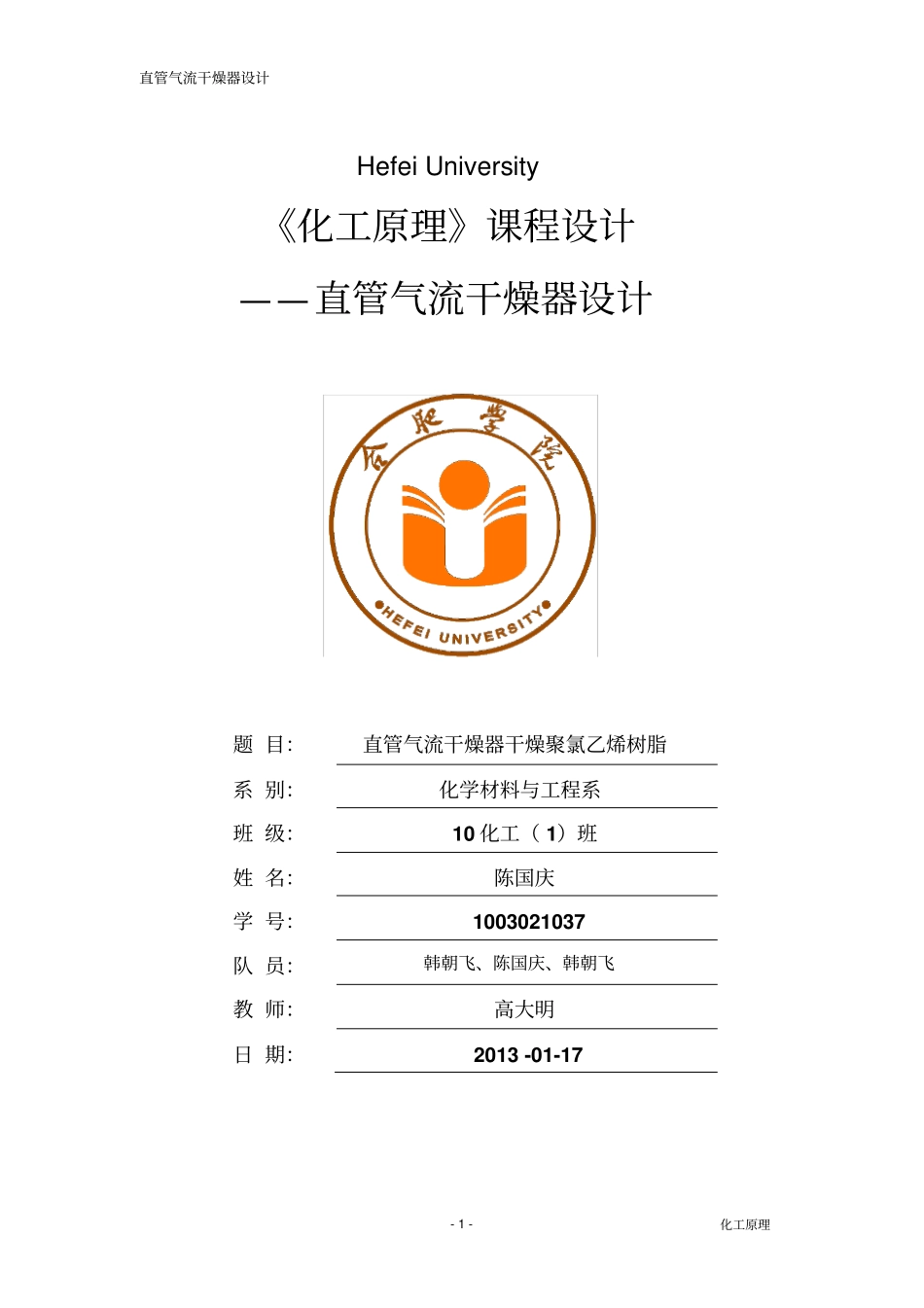 直管气流干燥器设计

Hefei University

《化工原理》课程设计

——直管气流干燥器设计

合肥学院

HEFEI UNIVERSITY

题 目: 直管气流干燥器干燥聚氯乙烯树脂

系 别: 化学材料与工程系

班 级: 10化工（1）班

姓 名: 陈国庆

学 号: 1003021037

队 员: 韩朝飞、陈国庆、韩朝飞

教 师: 高大明

日 期: 2013 -01-17

- 1 -

化工原理